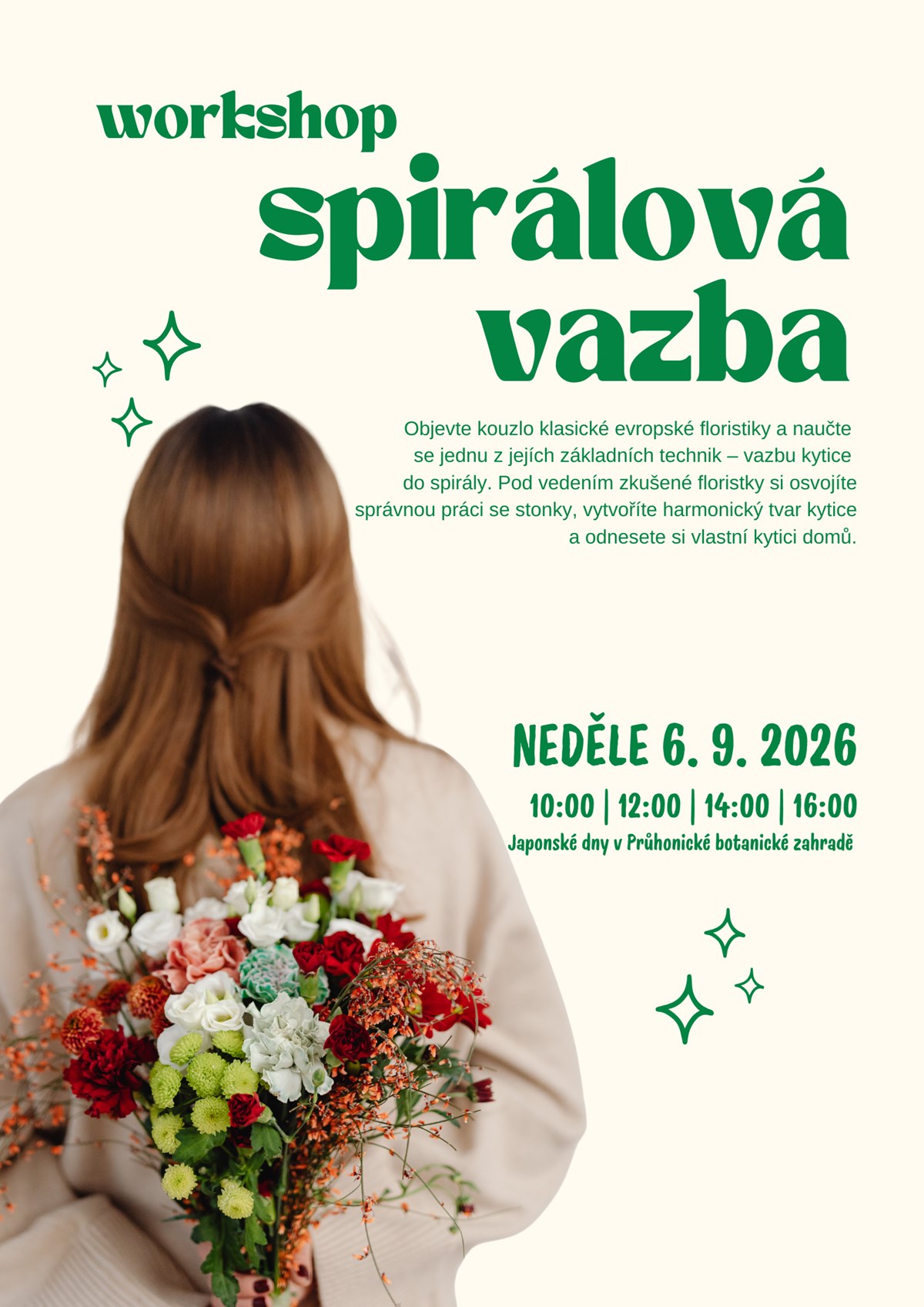 workshop

spirálová vazba

Objevte kouzlo klasické evropské floristiky a naučte se jednu z jejích základních technik – vazbu kytice do spirály. Pod vedením zkušené floristky si osvojíte správnou práci se stonky, vytvoříte harmonický tvar kytice a odnesete si vlastní kytici domů.

NEDĚLE 6. 9. 2026

10:00 | 12:00 | 14:00 | 16:00

Japonské dny v Průhonické botanické zahradě